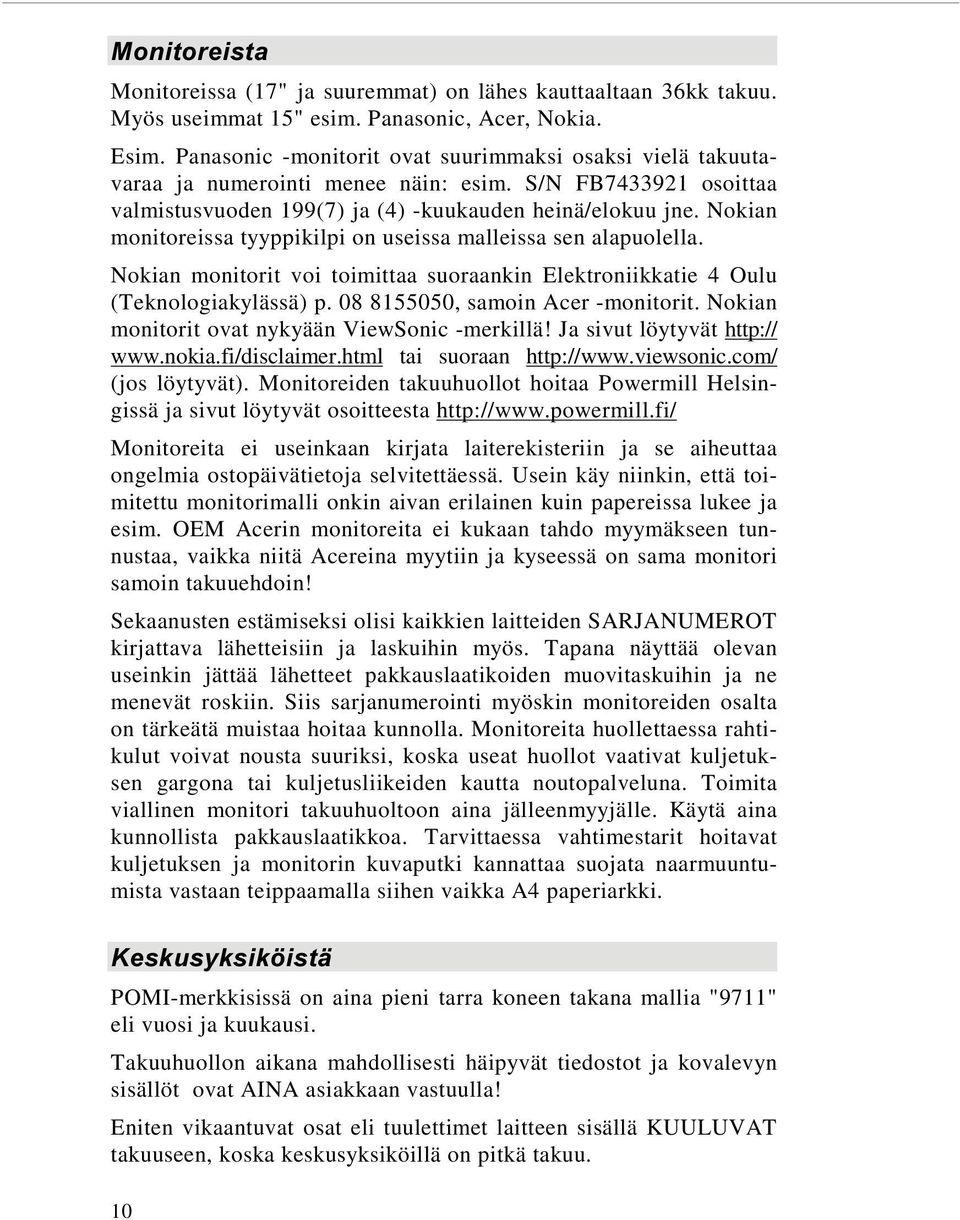 Monitoreista

Monitoreissa (17" ja suuremmat) on lähes kauttaaltaan 36kk takuu. Myös useimmat 15" esim. Panasonic, Acer, Nokia.

Esim. Panasonic -monitorit ovat suurimmaksi osaksi vielä takuutavaraa ja numerointi menee näin: esim. S/N FB7433921 osoittaa valmistusvuoden 199(7) ja (4) -kuukauden heinä/elokuu jne. Nokian monitoreissa tyyppikilpi on useissa malleissa sen alapuolella.

Nokian monitorit voi toimittaa suoraankin Elektroniikkatie 4 Oulu (Teknologiakylässä) p. 08 8155050, samoin Acer -monitorit. Nokian monitorit ovat nykyään ViewSonic -merkillä! Ja sivut löytyvät http://www.nokia.fi/disclaimer.html tai suoraan http://www.viewsonic.com/ (jos löytyvät). Monitoreiden takuuhuollot hoitaa Powermill Helsingissä ja sivut löytyvät osoitteesta http://www.powermill.fi/

Monitoreita ei useinkaan kirjata laiterekisteriin ja se aiheuttaa ongelmia ostopäivätietoja selvitettäessä. Usein käy niinkin, että toimitettu monitorimalli onkin aivan erilainen kuin papereissa lukee ja esim. OEM Acerin monitoreita ei kukaan tahdo myymäkseen tunnustaa, vaikka niitä Acereina myytiin ja kyseessä on sama monitori samoin takuuehdoin!

Sekaanusten estämiseksi olisi kaikkien laitteiden SARJANUMEROT kirjattava lähetteisiin ja laskuihin myös. Tapana näyttää olevan useinkin jättää lähetteet pakkauslaatikoiden muovitaskuihin ja ne menevät roskiin. Siis sarjanumerointi myöskin monitoreiden osalta on tärkeätä muistaa hoitaa kunnolla. Monitoreita huollettaessa rahtikulut voivat nousta suuriksi, koska useat huollot vaativat kuljetuksen gargona tai kuljetusliikeiden kautta noutopalveluna. Toimita viallinen monitori takuuhuoltoon aina jälleenmyyjälle. Käytä aina kunnollista pakkauslaatikkoa. Tarvittaessa vahtimestarit hoitavat kuljetuksen ja monitorin kuvaputki kannattaa suojata naarmuuntumista vastaan teippaamalla siihen vaikka A4 paperiarkki.

Keskusyksiköistä

POMI-merkkisissä on aina pieni tarra koneen takana mallia "9711" eli vuosi ja kuukausi.

Takuuhuollon aikana mahdollisesti häipyvät tiedostot ja kovalevyn sisällöt ovat AINA asiakkaan vastuulla!

Eniten vikaantuvat osat eli tuulettimet laitteen sisällä KUULUVAT takuuseen, koska keskusyksiköillä on pitkä takuu.

10